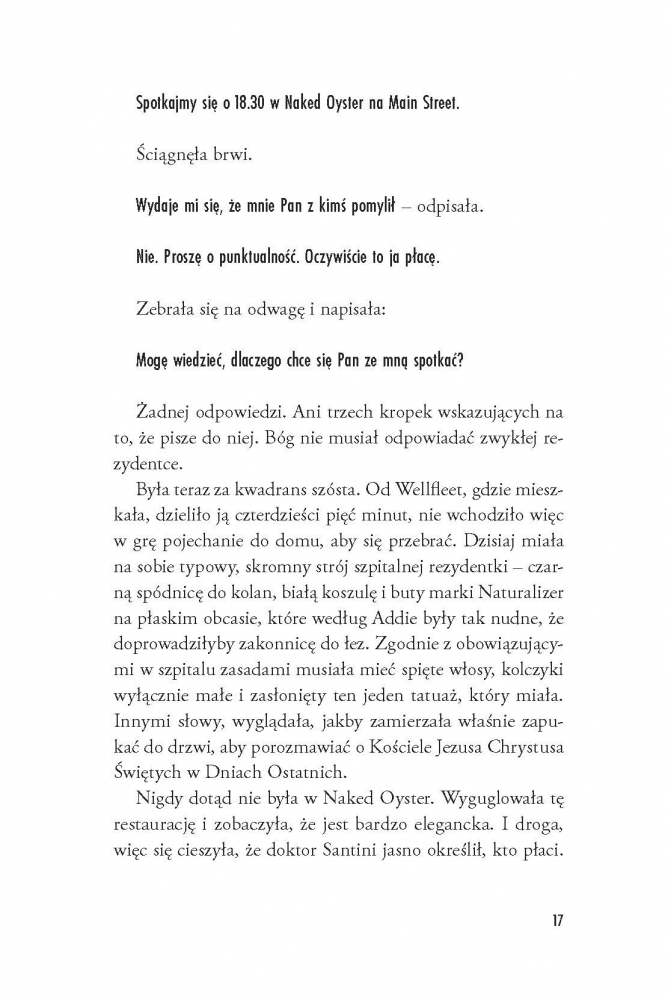 Spotkajmy się o 18.30 w Naked Oyster na Main Street.

Ściągnęła brwi.

Wydaje mi się, że mnie Pan z kimś pomylił – odpisała.

Nie. Proszę o punktualność. Oczywiście to ja płacę.

Zebrała się na odwagę i napisała:

Mogę wiedzieć, dlaczego chce się Pan ze mną spotkać?

Żadnej odpowiedzi. Ani trzech kropek wskazujących na to, że pisze do niej. Bóg nie musiał odpowiadać zwykłej rezydentce.

Była teraz za kwadrans szósta. Od Wellfleet, gdzie mieszkała, dzieliło ją czterdzieści pięć minut, nie wchodziło więc w grę pojechanie do domu, aby się przebrać. Dzisiaj miała na sobie typowy, skromny strój szpitalnej rezydentki – czarną spódnicę do kolan, białą koszulę i buty marki Naturalizer na płaskim obcasie, które według Addie były tak nudne, że doprowadziłyby zakonnicę do łez. Zgodnie z obowiązującymi w szpitalu zasadami musiała mieć spięte włosy, kolczyki wyłącznie małe i zasłonięty ten jeden tatuaż, który miała. Innymi słowy, wyglądała, jakby zamierzała właśnie zapukać do drzwi, aby porozmawiać o Kościele Jezusa Chrystusa Świętych w Dniach Ostatnich.

Nigdy dotąd nie była w Naked Oyster. Wyguglowała tę restaurację i zobaczyła, że jest bardzo elegancka. I droga, więc się cieszyła, że doktor Santini jasno określił, kto płaci.

17